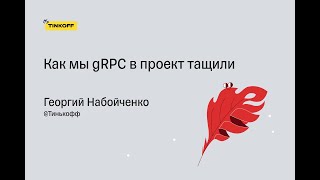 TINKOFF

Как мы gRPC в проект тащили

Георгий Набойченко
@Тинькофф